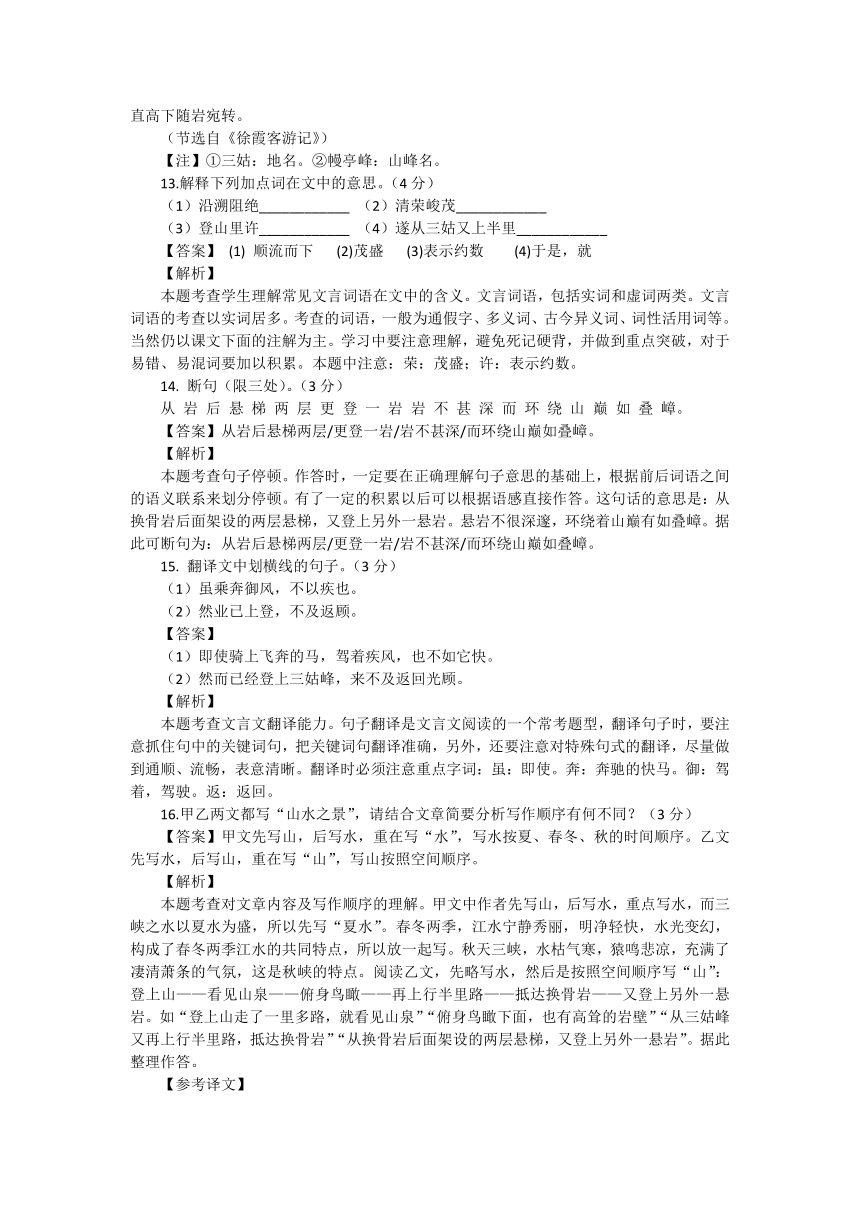 直高下随岩宛转。

（节选自《徐霞客游记》）

【注】①三姑：地名。②幔亭峰：山峰名。

13.解释下列加点词在文中的意思。（4 分）

（1）沿溯阻绝____________ （2）清荣峻茂____________

（3）登山里许____________ （4）遂从三姑又上半里____________

【答案】 (1) 顺流而下 (2)茂盛 (3)表示约数 (4)于是，就

【解析】

本题考查学生理解常见文言词语在文中的含义。文言词语，包括实词和虚词两类。文言词语的考查以实词居多。考查的词语，一般为通假字、多义词、古今异义词、词性活用词等。当然仍以课文下面的注解为主。学习中要注意理解，避免死记硬背，并做到重点突破，对于易错、易混词要加以积累。本题中注意：荣：茂盛；许：表示约数。

14. 断句（限三处）。（3 分）

从 岩 后 悬 梯 两 层 更 登 一 岩 岩 不 甚 深 而 环 绕 山 巅 如 叠 嶂。

【答案】从岩后悬梯两层/更登一岩/岩不甚深/而环绕山巅如叠嶂。

【解析】

本题考查句子停顿。作答时，一定要在正确理解句子意思的基础上，根据前后词语之间的语义联系来划分停顿。有了一定的积累以后可以根据语感直接作答。这句话的意思是：从换骨岩后面架设的两层悬梯，又登上另外一悬岩。悬岩不很深邃，环绕着山巅有如叠嶂。据此可断句为：从岩后悬梯两层/更登一岩/岩不甚深/而环绕山巅如叠嶂。

15. 翻译文中划横线的句子。（3 分）

（1）虽乘奔御风，不以疾也。

（2）然业已上登，不及返顾。

【答案】

（1）即使骑上飞奔的马，驾着疾风，也不如它快。

（2）然而已经登上三姑峰，来不及返回光顾。

【解析】

本题考查文言文翻译能力。句子翻译是文言文阅读的一个常考题型，翻译句子时，要注意抓住句中的关键词句，把关键词句翻译准确，另外，还要注意对特殊句式的翻译，尽量做到通顺、流畅，表意清晰。翻译时必须注意重点字词：虽：即使。奔：奔驰的快马。御：驾着，驾驶。返：返回。

16.甲乙两文都写“山水之景”，请结合文章简要分析写作顺序有何不同？（3 分）

【答案】甲文先写山，后写水，重在写“水”，写水按夏、春冬、秋的时间顺序。乙文先写水，后写山，重在写“山”，写山按照空间顺序。

【解析】

本题考查对文章内容及写作顺序的理解。甲文中作者先写山，后写水，重点写水，而三峡之水以夏水为盛，所以先写“夏水”。春冬两季，江水宁静秀丽，明净轻快，水光变幻，构成了春冬两季江水的共同特点，所以放一起写。秋天三峡，水枯气寒，猿鸣悲凉，充满了凄清萧条的气氛，这是秋峡的特点。阅读乙文，先略写水，然后是按照空间顺序写“山”：登上山——看见山泉——俯身鸟瞰——再上行半里路——抵达换骨岩——又登上另外一悬岩。如“登上山走了一里多路，就看见山泉”“俯身鸟瞰下面，也有高耸的岩壁”“从三姑峰又再上行半里路，抵达换骨岩”“从换骨岩后面架设的两层悬梯，又登上另外一悬岩”。据此整理作答。

【参考译文】